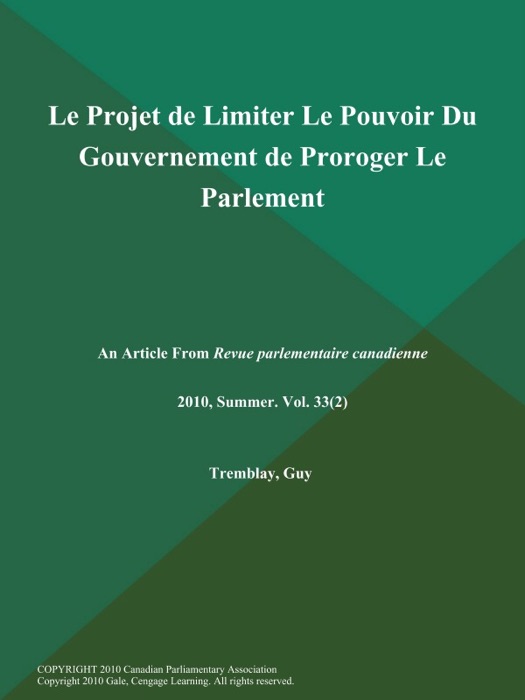 Le Projet de Limiter Le Pouvoir Du Gouvernement de Proroger Le Parlement

An Article From Revue parlementaire canadienne

2010, Summer. Vol. 33(2)

Tremblay, Guy

COPYRIGHT 2010 Canadian Parliamentary Association
Copyright 2010 Gale, Cengage Learning. All rights reserved.